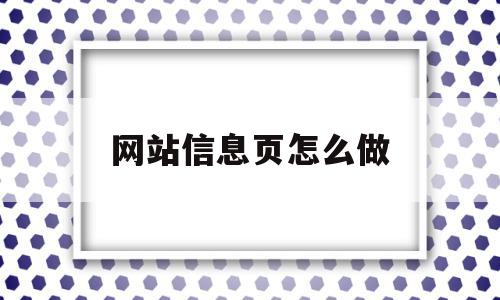 网站信息页怎么做